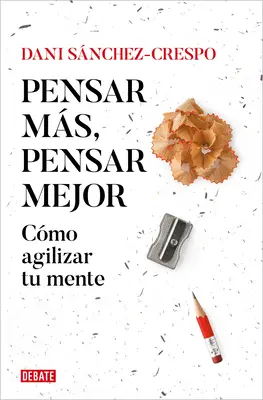 DANI SÁNCHEZ-CRESPO

PENSAR MÁS, PENSAR MEJOR

Cómo agilizar tu mente

DEBATE